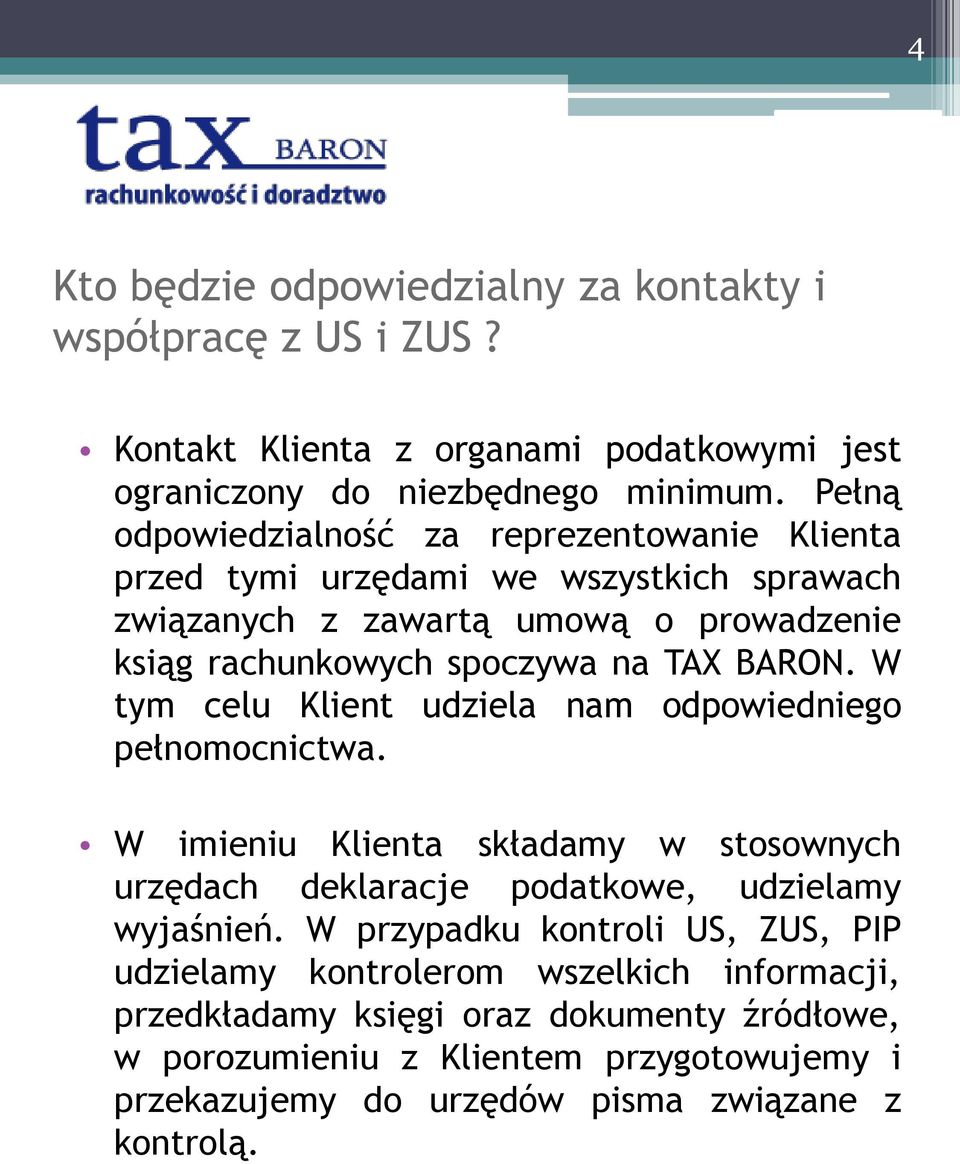 4

tax BARON
rachunkowość i doradztwo

Kto będzie odpowiedzialny za kontakty i współpracę z US i ZUS ?

• Kontakt Klienta z organami podatkowymi jest ograniczony do niezbędnego minimum. Pełną odpowiedzialność za reprezentowanie Klienta przed tymi urzędami we wszystkich sprawach związanych z zawartą umową o prowadzenie ksiąg rachunkowych spoczywa na TAX BARON. W tym celu Klient udziela nam odpowiedniego pełnomocnictwa.

• W imieniu Klienta składamy w stosownych urzędach deklaracje podatkowe, udzielamy wyjaśnień. W przypadku kontroli US, ZUS, PIP udzielamy kontrolerom wszelkich informacji, przedkładamy księgi oraz dokumenty źródłowe, w porozumieniu z Klientem przygotowujemy i przekazujemy do urzędów pisma związane z kontrolą.